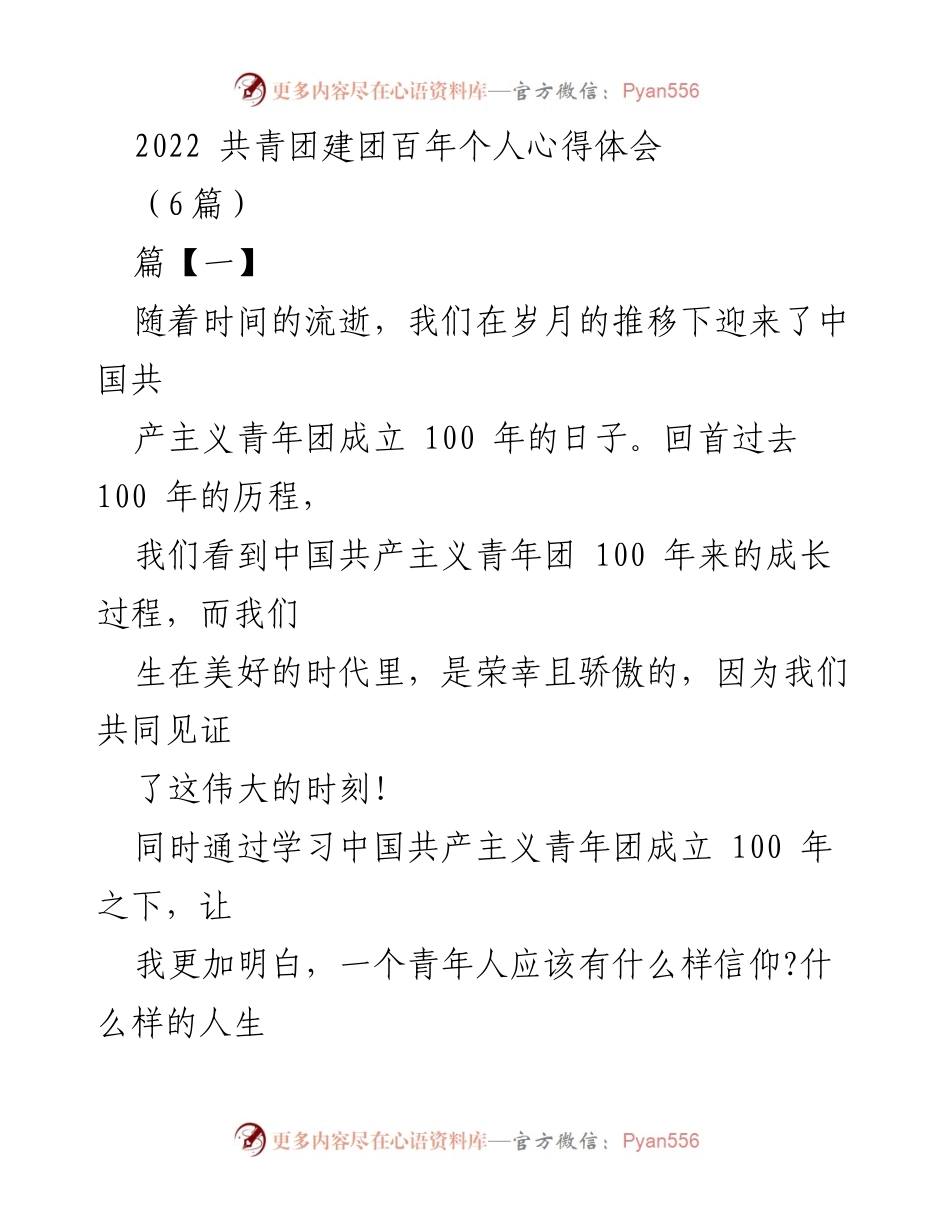 更多内容尽在心语资料库—官方微信：Pyan556

2022 共青团建团百年个人心得体会

（6篇）

篇【一】

随着时间的流逝，我们在岁月的推移下迎来了中国共

产主义青年团成立 100 年的日子。回首过去 100 年的历程，

我们看到中国共产主义青年团 100 年来的成长过程，而我们

生在美好的时代里，是荣幸且骄傲的，因为我们共同见证

了这伟大的时刻！

同时通过学习中国共产主义青年团成立 100 年之下，让

我更加明白，一个青年人应该有什么样信仰?什么样的人生

更多内容尽在心语资料库—官方微信：Pyan556